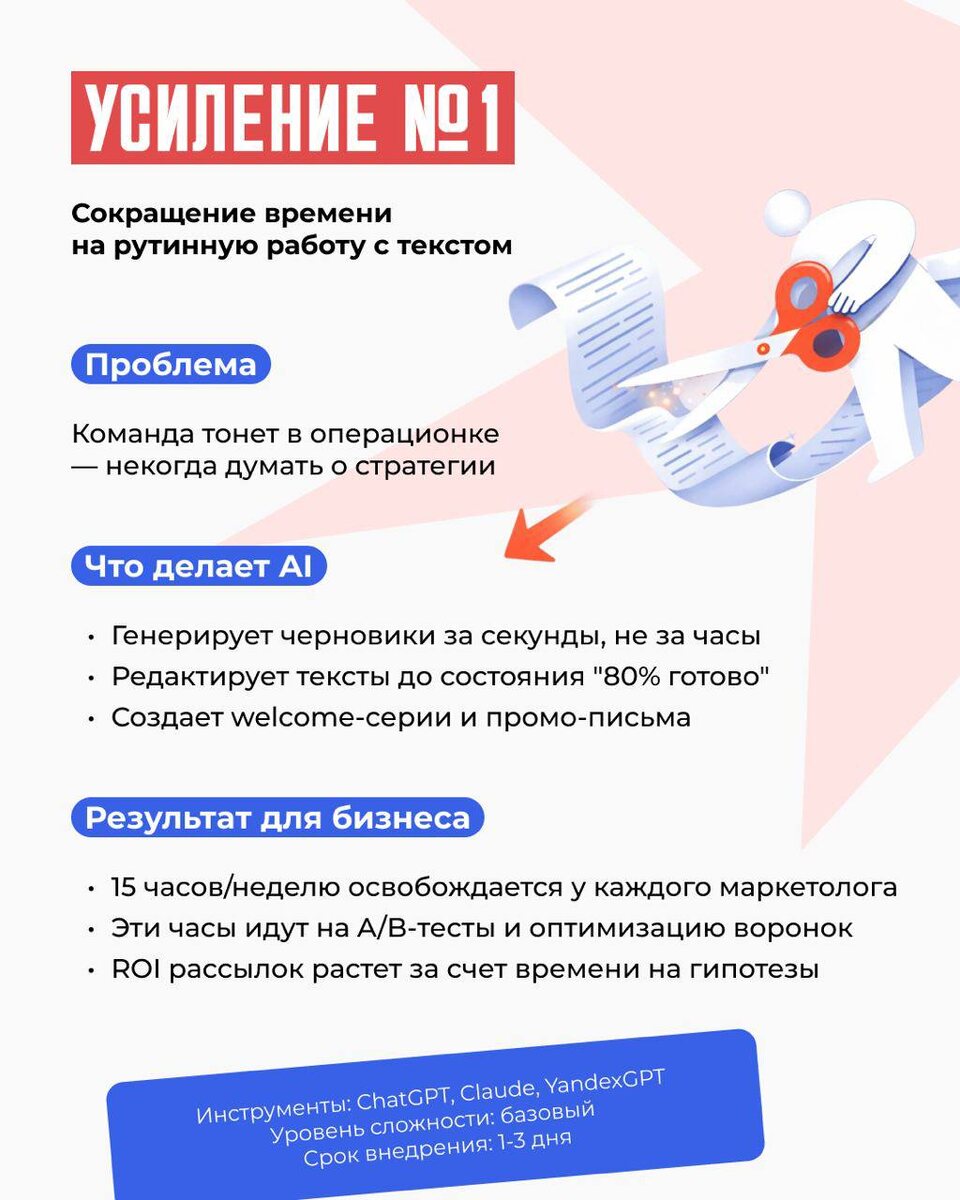 УСИЛЕНИЕ №1

Сокращение времени на рутинную работу с текстом

Проблема

Команда тонет в операционке — некогда думать о стратегии

Что делает AI

• Генерирует черновики за секунды, не за часы
• Редактирует тексты до состояния "80% готово"
• Создает welcome-серии и промо-письма

Результат для бизнеса

• 15 часов/неделю освобождается у каждого маркетолога
• Эти часы идут на A/B-тесты и оптимизацию воронок
• ROI рассылок растет за счет времени на гипотезы

Инструменты: ChatGPT, Claude, YandexGPT
Уровень сложности: базовый
Срок внедрения: 1-3 дня